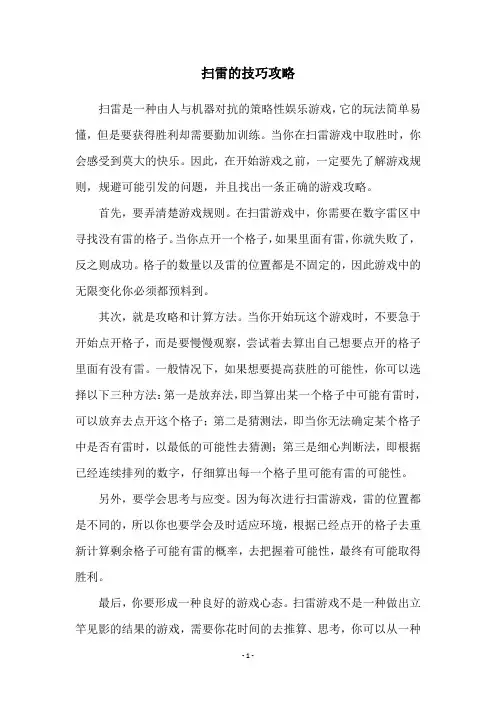 扫雷的技巧攻略

扫雷是一种由人与机器对抗的策略性娱乐游戏，它的玩法简单易懂，但是要获得胜利却需要勤加训练。当你在扫雷游戏中取胜时，你会感受到莫大的快乐。因此，在开始游戏之前，一定要先了解游戏规则，规避可能引发的问题，并且找出一条正确的游戏攻略。

首先，要弄清楚游戏规则。在扫雷游戏中，你需要在数字雷区中寻找没有雷的格子。当你点开一个格子，如果里面有雷，你就失败了，反之则成功。格子的数量以及雷的位置都是不固定的，因此游戏中的无限变化你必须都预料到。

其次，就是攻略和计算方法。当你开始玩这个游戏时，不要急于开始点开格子，而是要慢慢观察，尝试着去算出自己想要点开的格子里面有没有雷。一般情况下，如果想要提高获胜的可能性，你可以选择以下三种方法：第一是放弃法，即当算出某一个格子中可能有雷时，可以放弃去点开这个格子；第二是猜测法，即当你无法确定某个格子中是否有雷时，以最低的可能性去猜测；第三是细心判断法，即根据已经连续排列的数字，仔细算出每一个格子里可能有雷的可能性。

另外，要学会思考与应变。因为每次进行扫雷游戏，雷的位置都是不同的，所以你也要学会及时适应环境，根据已经点开的格子去重新计算剩余格子可能有雷的概率，去把握着可能性，最终有可能取得胜利。

最后，你要形成一种良好的游戏心态。扫雷游戏不是一种做出立竿见影的结果的游戏，需要你花时间的去推算、思考，你可以从一种

- 1 -